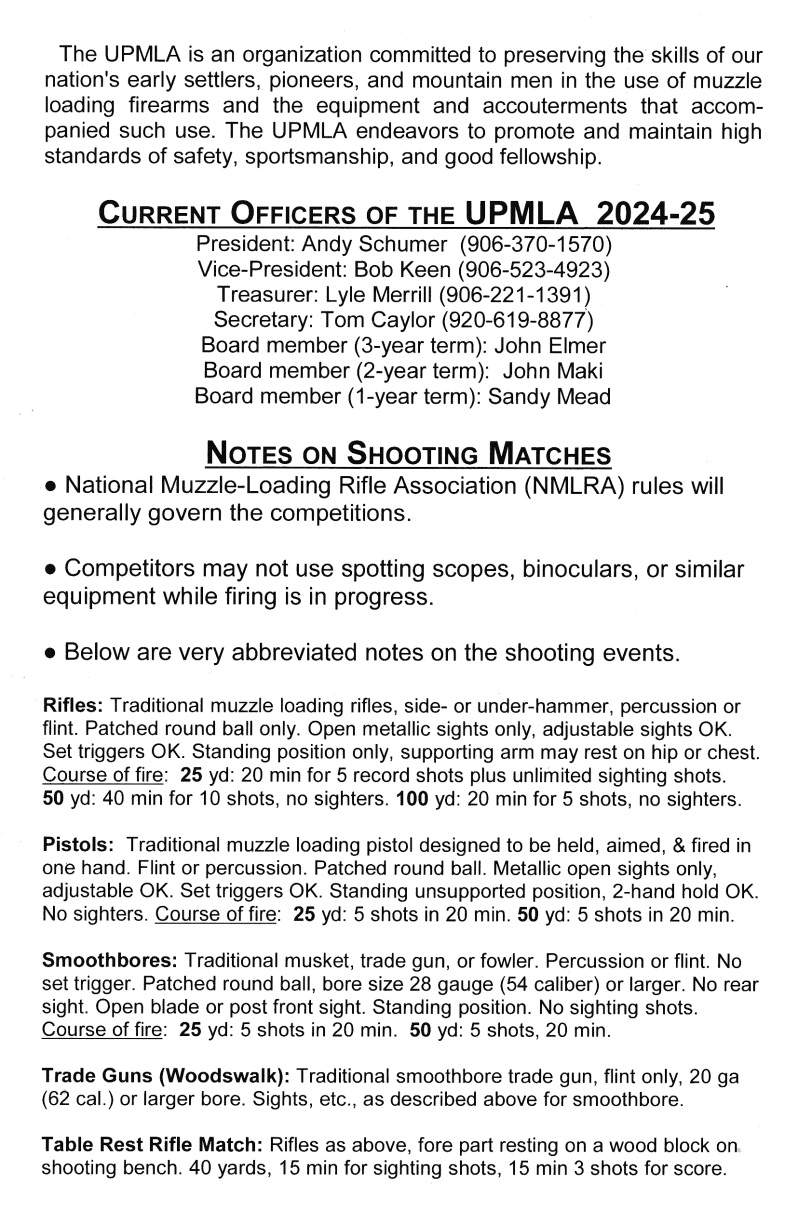 The UPMLA is an organization committed to preserving the skills of our nation's early settlers, pioneers, and mountain men in the use of muzzle loading firearms and the equipment and accouterments that accompanied such use. The UPMLA endeavors to promote and maintain high standards of safety, sportsmanship, and good fellowship.

CURRENT OFFICERS OF THE UPMLA 2024-25

President: Andy Schumer (906-370-1570)
Vice-President: Bob Keen (906-523-4923)
Treasurer: Lyle Merrill (906-221-1391)
Secretary: Tom Caylor (920-619-8877)
Board member (3-year term): John Elmer
Board member (2-year term): John Maki
Board member (1-year term): Sandy Mead

NOTES ON SHOOTING MATCHES

• National Muzzle-Loading Rifle Association (NMLRA) rules will generally govern the competitions.

• Competitors may not use spotting scopes, binoculars, or similar equipment while firing is in progress.

• Below are very abbreviated notes on the shooting events.

Rifles: Traditional muzzle loading rifles, side- or under-hammer, percussion or flint. Patched round ball only. Open metallic sights only, adjustable sights OK. Set triggers OK. Standing position only, supporting arm may rest on hip or chest. Course of fire: 25 yd: 20 min for 5 record shots plus unlimited sighting shots. 50 yd: 40 min for 10 shots, no sighters. 100 yd: 20 min for 5 shots, no sighters.

Pistols: Traditional muzzle loading pistol designed to be held, aimed, & fired in one hand. Flint or percussion. Patched round ball. Metallic open sights only, adjustable OK. Set triggers OK. Standing unsupported position, 2-hand hold OK. No sighters. Course of fire: 25 yd: 5 shots in 20 min. 50 yd: 5 shots in 20 min.

Smoothbores: Traditional musket, trade gun, or fowler. Percussion or flint. No set trigger. Patched round ball, bore size 28 gauge (54 caliber) or larger. No rear sight. Open blade or post front sight. Standing position. No sighting shots. Course of fire: 25 yd: 5 shots in 20 min. 50 yd: 5 shots, 20 min.

Trade Guns (Woodswalk): Traditional smoothbore trade gun, flint only, 20 ga (62 cal.) or larger bore. Sights, etc., as described above for smoothbore.

Table Rest Rifle Match: Rifles as above, fore part resting on a wood block on shooting bench. 40 yards, 15 min for sighting shots, 15 min 3 shots for score.